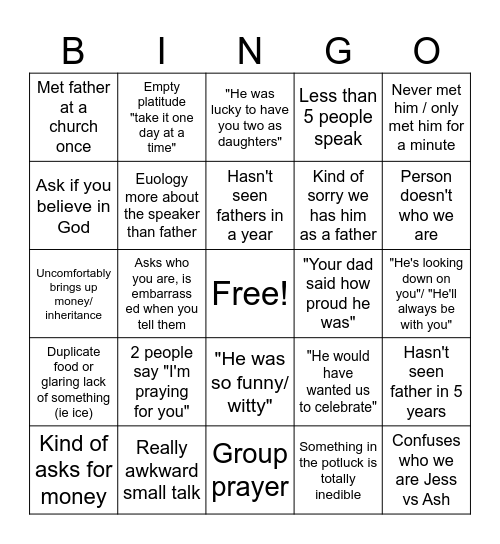 | B | I | N | G | O |
|---|---|---|---|---|
| Met father at a church once | Empty platitude "take it one day at a time" | "He was lucky to have you two as daughters" | Less than 5 people speak | Never met him / only met him for a minute |
| Ask if you believe in God | Euology more about the speaker than father | Hasn't seen fathers in a year | Kind of sorry we has him as a father | Person doesn't who we are |
| Uncomfortably brings up money/ inheritance | Asks who you are, is embarrassed when you tell them | Free! | "Your dad said how proud he was" | "He's looking down on you"/ "He'll always be with you" |
| Duplicate food or glaring lack of something (ie ice) | 2 people say "I'm praying for you" | "He was so funny/ witty" | "He would have wanted us to celebrate" | Hasn't seen father in 5 years |
| Kind of asks for money | Really awkward small talk | Group prayer | Something in the potluck is totally inedible | Confuses who we are Jess vs Ash |